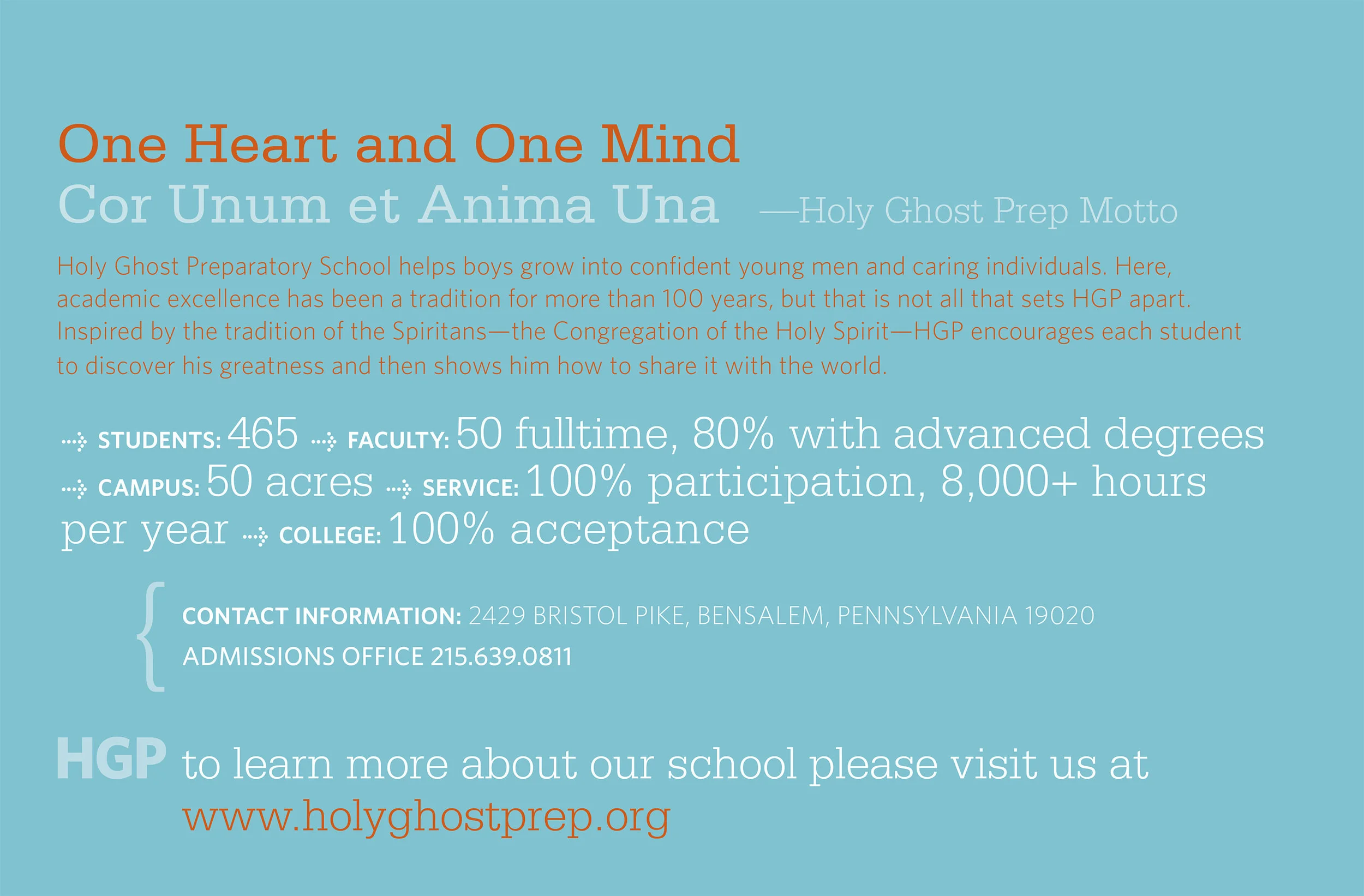 One Heart and One Mind
Cor Unum et Anima Una —Holy Ghost Prep Motto

Holy Ghost Preparatory School helps boys grow into confident young men and caring individuals. Here, academic excellence has been a tradition for more than 100 years, but that is not all that sets HGP apart. Inspired by the tradition of the Spiritans—the Congregation of the Holy Spirit—HGP encourages each student to discover his greatness and then shows him how to share it with the world.

STUDENTS: 465 FACULTY: 50 fulltime, 80% with advanced degrees CAMPUS: 50 acres SERVICE: 100% participation, 8,000+ hours per year COLLEGE: 100% acceptance

CONTACT INFORMATION: 2429 BRISTOL PIKE, BENSALEM, PENNSYLVANIA 19020
ADMISSIONS OFFICE 215.639.0811

HGP to learn more about our school please visit us at www.holyghostprep.org